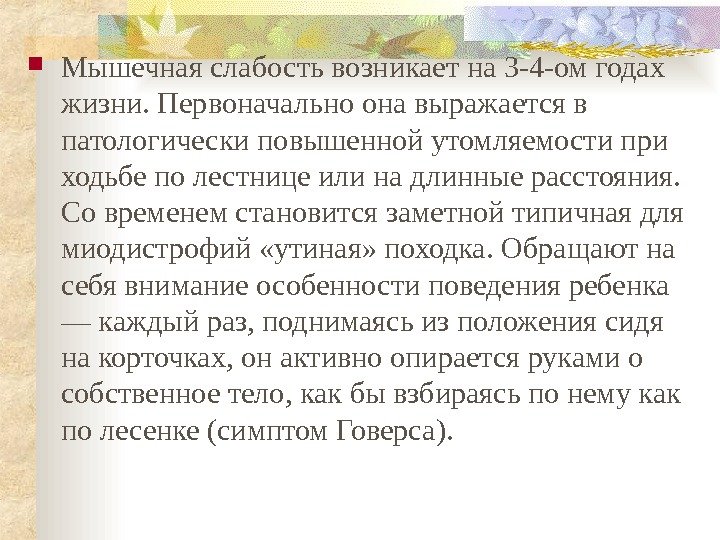 • Мышечная слабость возникает на 3-4-ом годах жизни. Первоначально она выражается в патологически повышенной утомляемости при ходьбе по лестнице или на длинные расстояния. Со временем становится заметной типичная для миодистрофий «утиная» походка. Обращают на себя внимание особенности поведения ребенка — каждый раз, поднимаясь из положения сидя на корточках, он активно опирается руками о собственное тело, как бы взбираясь по нему как по лесенке (симптом Говерса).